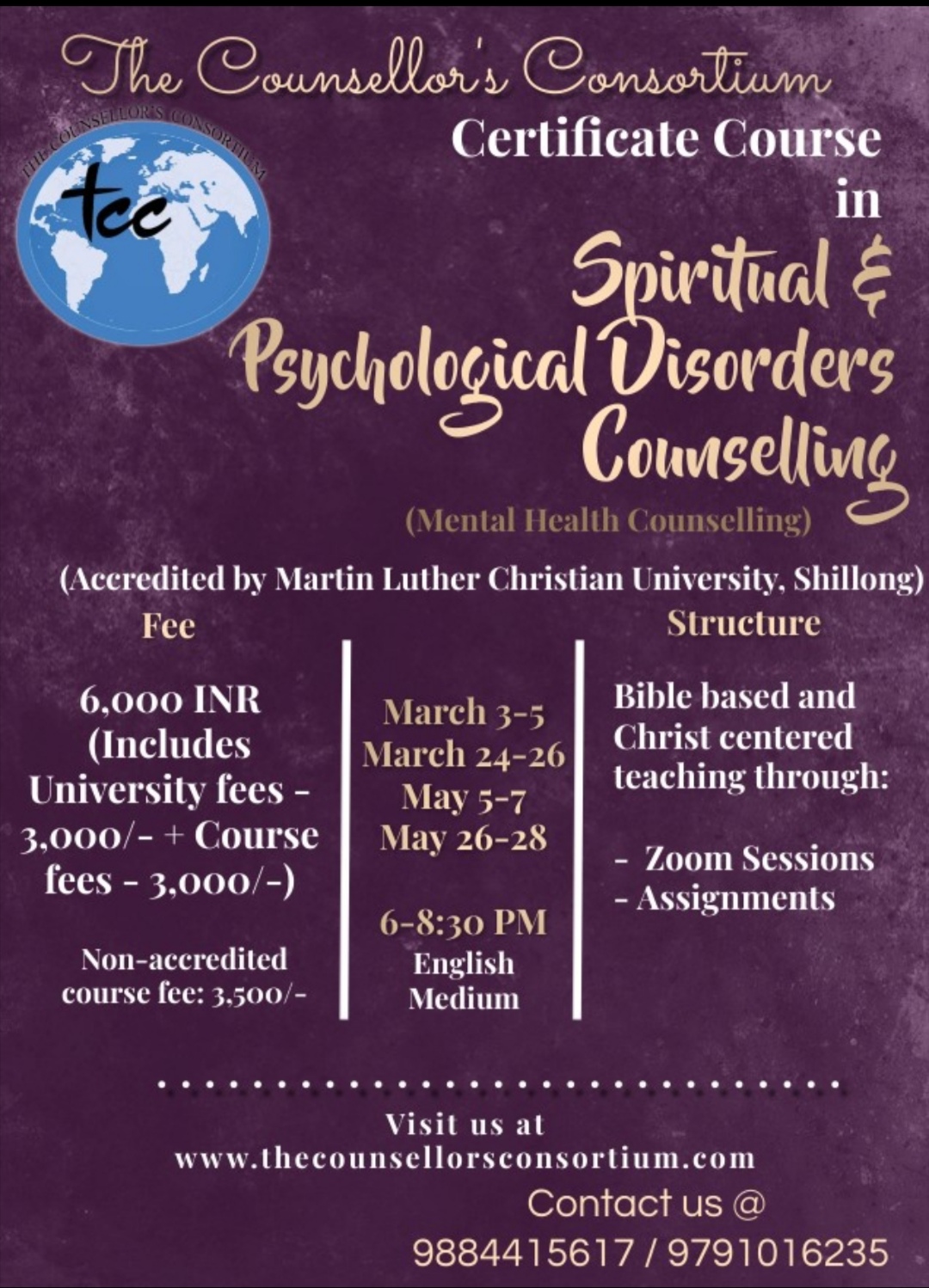 The Counsellor's Consortium

THE COUNSELLOR'S CONSORTIUM
tcc

Certificate Course
in
Spiritual &
Psychological Disorders
Counselling

(Mental Health Counselling)

(Accredited by Martin Luther Christian University, Shillong)

Fee

6,000 INR (Includes University fees - 3,000/- + Course fees - 3,000/-)

Non-accredited course fee: 3,500/-

March 3-5
March 24-26
May 5-7
May 26-28

6-8:30 PM
English Medium

Structure

Bible based and Christ centered teaching through:

- Zoom Sessions
- Assignments

Visit us at
www.thecounsellorsconsortium.com

Contact us @
9884415617 / 9791016235